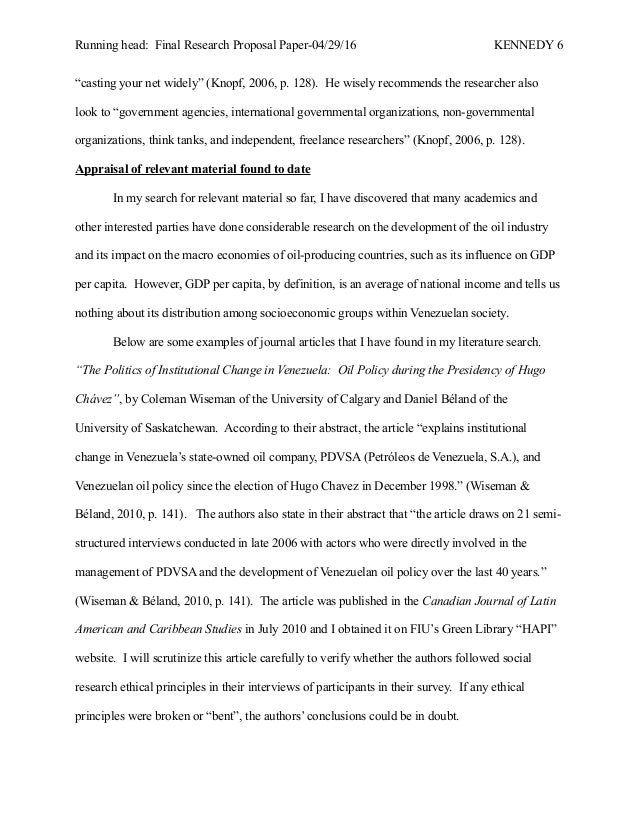 Running head: Final Research Proposal Paper-04/29/16 KENNEDY 6

"casting your net widely" (Knopf, 2006, p. 128). He wisely recommends the researcher also look to "government agencies, international governmental organizations, non-governmental organizations, think tanks, and independent, freelance researchers" (Knopf, 2006, p. 128).

Appraisal of relevant material found to date

In my search for relevant material so far, I have discovered that many academics and other interested parties have done considerable research on the development of the oil industry and its impact on the macro economies of oil-producing countries, such as its influence on GDP per capita. However, GDP per capita, by definition, is an average of national income and tells us nothing about its distribution among socioeconomic groups within Venezuelan society.

Below are some examples of journal articles that I have found in my literature search. "The Politics of Institutional Change in Venezuela: Oil Policy during the Presidency of Hugo Chávez", by Coleman Wiseman of the University of Calgary and Daniel Béland of the University of Saskatchewan. According to their abstract, the article "explains institutional change in Venezuela's state-owned oil company, PDVSA (Petróleos de Venezuela, S.A.), and Venezuelan oil policy since the election of Hugo Chavez in December 1998." (Wiseman & Béland, 2010, p. 141). The authors also state in their abstract that "the article draws on 21 semi-structured interviews conducted in late 2006 with actors who were directly involved in the management of PDVSA and the development of Venezuelan oil policy over the last 40 years." (Wiseman & Béland, 2010, p. 141). The article was published in the Canadian Journal of Latin American and Caribbean Studies in July 2010 and I obtained it on FIU's Green Library "HAPI" website. I will scrutinize this article carefully to verify whether the authors followed social research ethical principles in their interviews of participants in their survey. If any ethical principles were broken or "bent", the authors' conclusions could be in doubt.